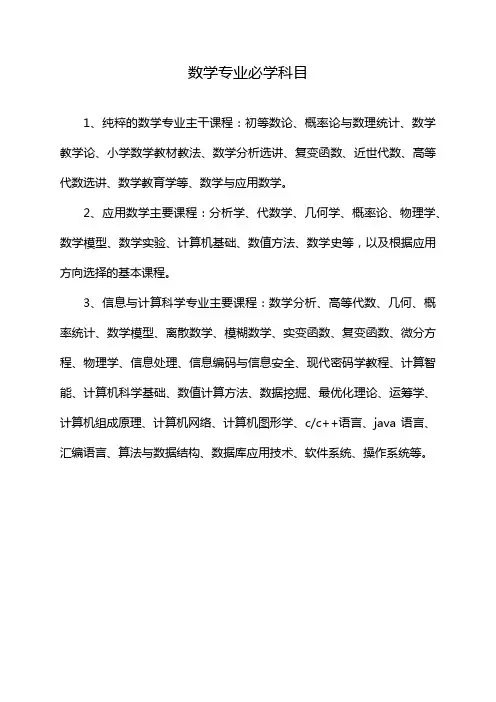 数学专业必学科目

1、纯粹的数学专业主干课程：初等数论、概率论与数理统计、数学教学论、小学数学教材教法、数学分析选讲、复变函数、近世代数、高等代数选讲、数学教育学等、数学与应用数学。

2、应用数学主要课程：分析学、代数学、几何学、概率论、物理学、数学模型、数学实验、计算机基础、数值方法、数学史等，以及根据应用方向选择的基本课程。

3、信息与计算科学专业主要课程：数学分析、高等代数、几何、概率统计、数学模型、离散数学、模糊数学、实变函数、复变函数、微分方程、物理学、信息处理、信息编码与信息安全、现代密码学教程、计算智能、计算机科学基础、数值计算方法、数据挖掘、最优化理论、运筹学、计算机组成原理、计算机网络、计算机图形学、c/c++语言、java 语言、汇编语言、算法与数据结构、数据库应用技术、软件系统、操作系统等。